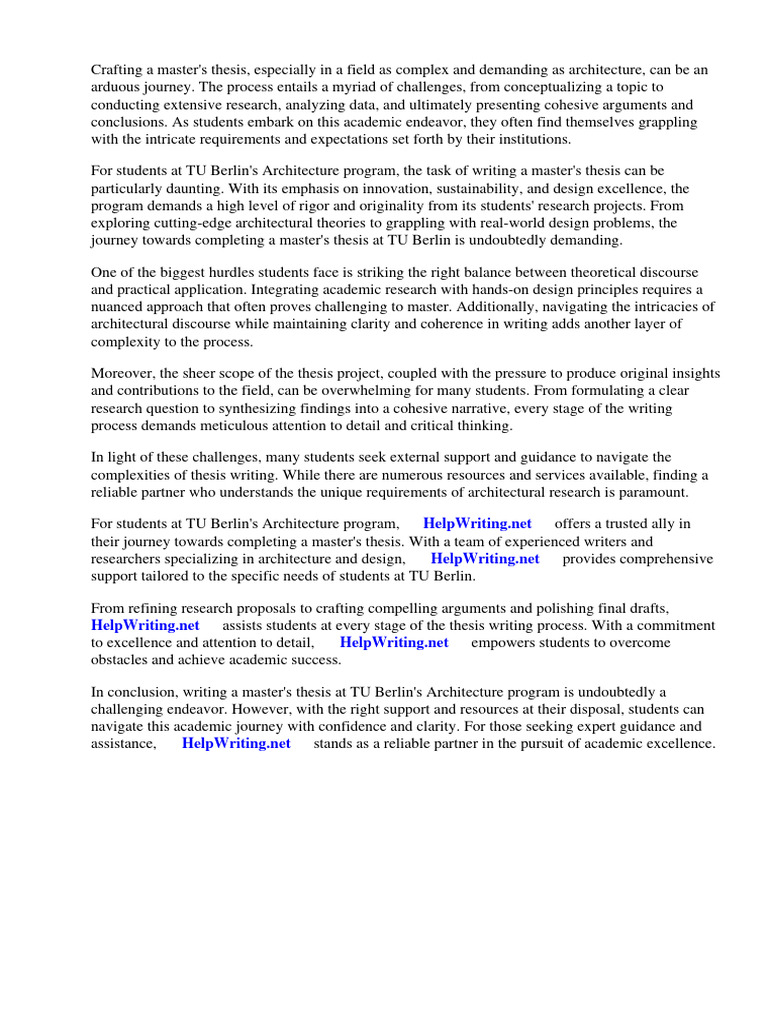 Crafting a master's thesis, especially in a field as complex and demanding as architecture, can be an arduous journey. The process entails a myriad of challenges, from conceptualizing a topic to conducting extensive research, analyzing data, and ultimately presenting cohesive arguments and conclusions. As students embark on this academic endeavor, they often find themselves grappling with the intricate requirements and expectations set forth by their institutions.

For students at TU Berlin's Architecture program, the task of writing a master's thesis can be particularly daunting. With its emphasis on innovation, sustainability, and design excellence, the program demands a high level of rigor and originality from its students' research projects. From exploring cutting-edge architectural theories to grappling with real-world design problems, the journey towards completing a master's thesis at TU Berlin is undoubtedly demanding.

One of the biggest hurdles students face is striking the right balance between theoretical discourse and practical application. Integrating academic research with hands-on design principles requires a nuanced approach that often proves challenging to master. Additionally, navigating the intricacies of architectural discourse while maintaining clarity and coherence in writing adds another layer of complexity to the process.

Moreover, the sheer scope of the thesis project, coupled with the pressure to produce original insights and contributions to the field, can be overwhelming for many students. From formulating a clear research question to synthesizing findings into a cohesive narrative, every stage of the writing process demands meticulous attention to detail and critical thinking.

In light of these challenges, many students seek external support and guidance to navigate the complexities of thesis writing. While there are numerous resources and services available, finding a reliable partner who understands the unique requirements of architectural research is paramount.

For students at TU Berlin's Architecture program, HelpWriting.net offers a trusted ally in their journey towards completing a master's thesis. With a team of experienced writers and researchers specializing in architecture and design, HelpWriting.net provides comprehensive support tailored to the specific needs of students at TU Berlin.

From refining research proposals to crafting compelling arguments and polishing final drafts, HelpWriting.net assists students at every stage of the thesis writing process. With a commitment to excellence and attention to detail, HelpWriting.net empowers students to overcome obstacles and achieve academic success.

In conclusion, writing a master's thesis at TU Berlin's Architecture program is undoubtedly a challenging endeavor. However, with the right support and resources at their disposal, students can navigate this academic journey with confidence and clarity. For those seeking expert guidance and assistance, HelpWriting.net stands as a reliable partner in the pursuit of academic excellence.